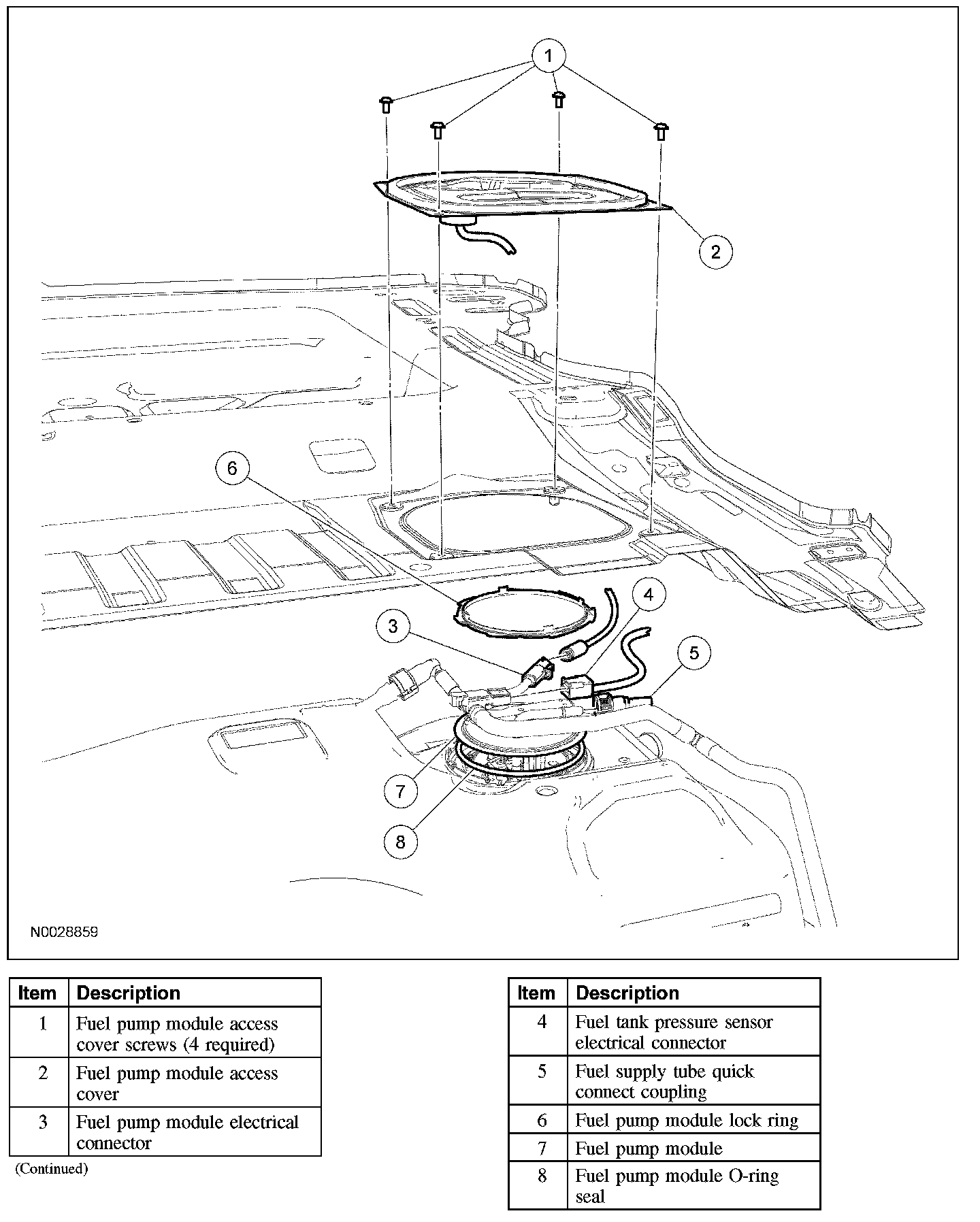 1
2
6
4
3
5
7
8
N0028859

| Item | Description |
|---|---|
| 1 | Fuel pump module access cover screws (4 required) |
| 2 | Fuel pump module access cover |
| 3 | Fuel pump module electrical connector |

(Continued)

| Item | Description |
|---|---|
| 4 | Fuel tank pressure sensor electrical connector |
| 5 | Fuel supply tube quick connect coupling |
| 6 | Fuel pump module lock ring |
| 7 | Fuel pump module |
| 8 | Fuel pump module O-ring seal |